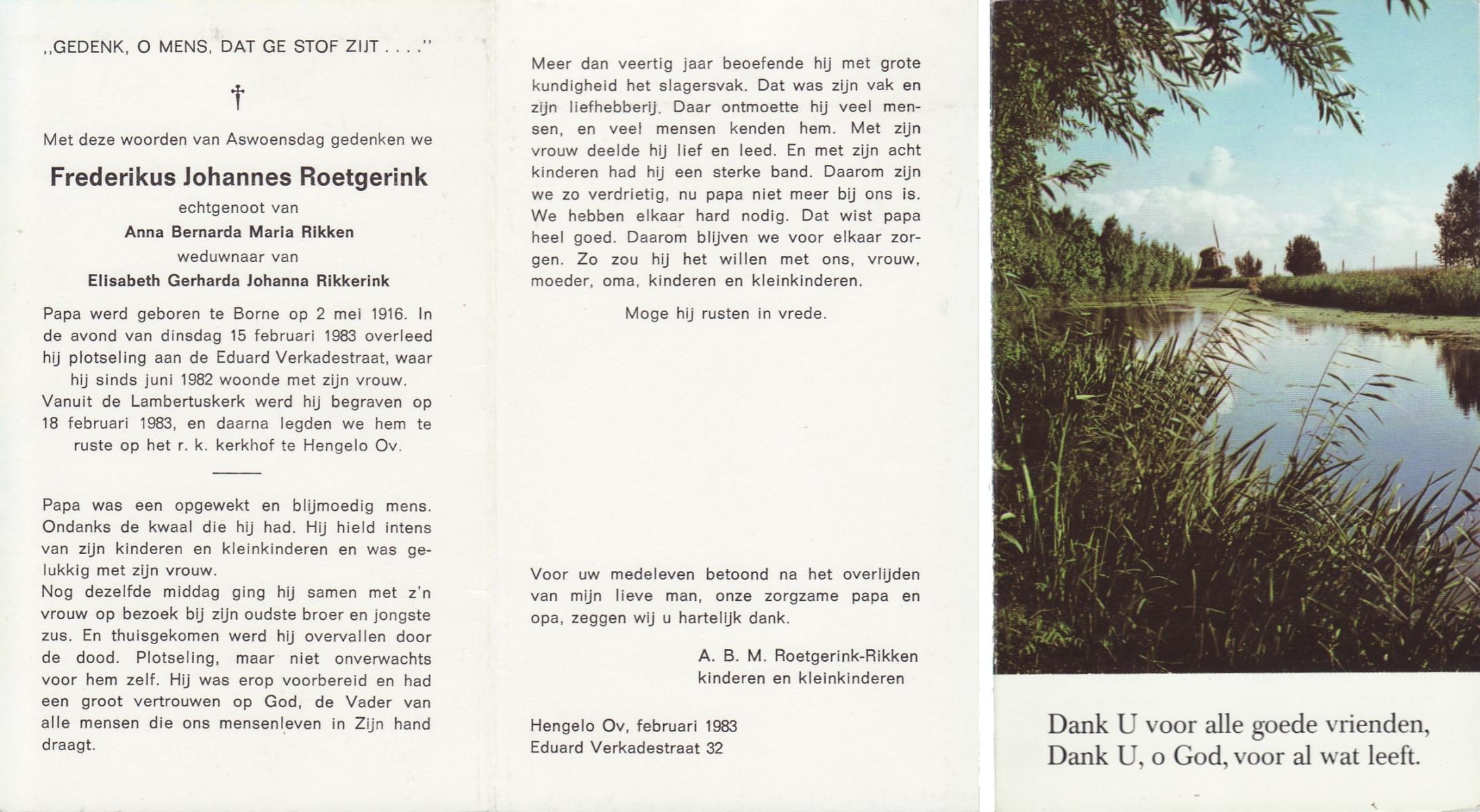 ,,GEDENK, O MENS, DAT GE STOF ZIJT . . . .''

†

Met deze woorden van Aswoensdag gedenken we

Frederikus Johannes Roetgerink

echtgenoot van

Anna Bernarda Maria Rikken

weduwnaar van

Elisabeth Gerharda Johanna Rikkerink

Papa werd geboren te Borne op 2 mei 1916. In de avond van dinsdag 15 februari 1983 overleed hij plotseling aan de Eduard Verkadestraat, waar hij sinds juni 1982 woonde met zijn vrouw. Vanuit de Lambertuskerk werd hij begraven op 18 februari 1983, en daarna legden we hem te ruste op het r. k. kerkhof te Hengelo Ov.

Papa was een opgewekt en blijmoedig mens. Ondanks de kwaal die hij had. Hij hield intens van zijn kinderen en kleinkinderen en was gelukkig met zijn vrouw.
Nog dezelfde middag ging hij samen met z'n vrouw op bezoek bij zijn oudste broer en jongste zus. En thuisgekomen werd hij overvallen door de dood. Plotseling, maar niet onverwachts voor hem zelf. Hij was erop voorbereid en had een groot vertrouwen op God, de Vader van alle mensen die ons mensenleven in Zijn hand draagt.

Meer dan veertig jaar beoefende hij met grote kundigheid het slagersvak. Dat was zijn vak en zijn liefhebberij. Daar ontmoette hij veel mensen, en veel mensen kenden hem. Met zijn vrouw deelde hij lief en leed. En met zijn acht kinderen had hij een sterke band. Daarom zijn we zo verdrietig, nu papa niet meer bij ons is. We hebben elkaar hard nodig. Dat wist papa heel goed. Daarom blijven we voor elkaar zorgen. Zo zou hij het willen met ons, vrouw, moeder, oma, kinderen en kleinkinderen.

Moge hij rusten in vrede.

Voor uw medeleven betoond na het overlijden van mijn lieve man, onze zorgzame papa en opa, zeggen wij u hartelijk dank.

A. B. M. Roetgerink-Rikken
kinderen en kleinkinderen

Hengelo Ov, februari 1983
Eduard Verkadestraat 32

Dank U voor alle goede vrienden,
Dank U, o God, voor al wat leeft.